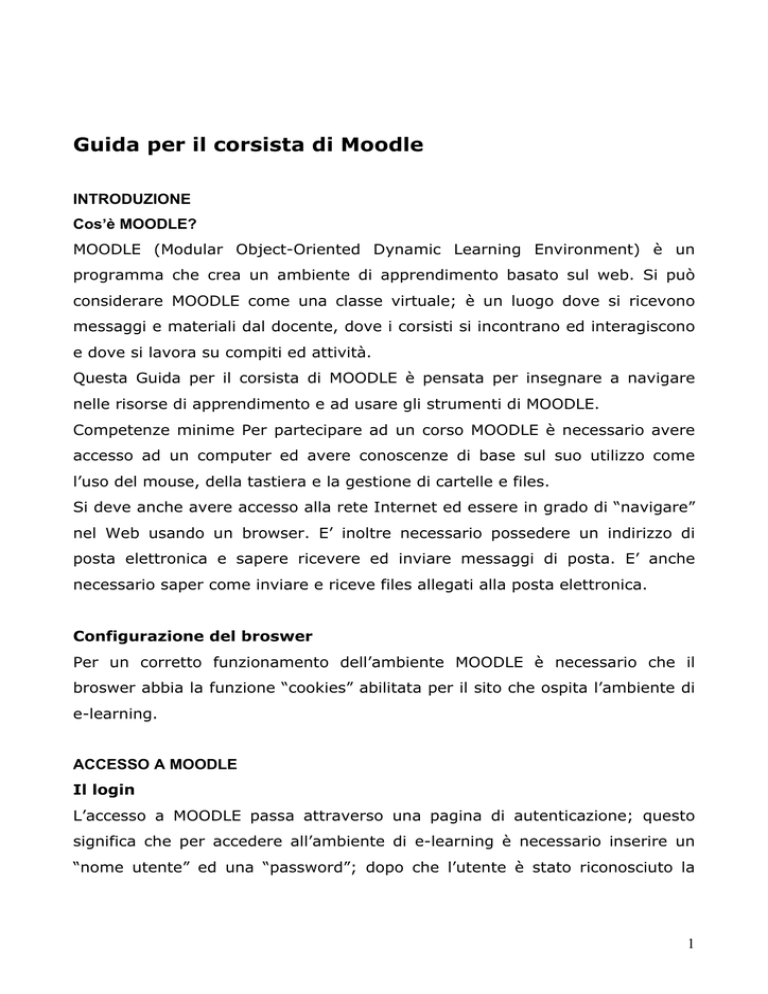 Guida per il corsista di Moodle

INTRODUZIONE

Cos'è MOODLE?

MOODLE (Modular Object-Oriented Dynamic Learning Environment) è un programma che crea un ambiente di apprendimento basato sul web. Si può considerare MOODLE come una classe virtuale; è un luogo dove si ricevono messaggi e materiali dal docente, dove i corsisti si incontrano ed interagiscono e dove si lavora su compiti ed attività.
Questa Guida per il corsista di MOODLE è pensata per insegnare a navigare nelle risorse di apprendimento e ad usare gli strumenti di MOODLE.
Competenze minime Per partecipare ad un corso MOODLE è necessario avere accesso ad un computer ed avere conoscenze di base sul suo utilizzo come l'uso del mouse, della tastiera e la gestione di cartelle e files.
Si deve anche avere accesso alla rete Internet ed essere in grado di "navigare" nel Web usando un browser. E' inoltre necessario possedere un indirizzo di posta elettronica e sapere ricevere ed inviare messaggi di posta. E' anche necessario saper come inviare e riceve files allegati alla posta elettronica.

Configurazione del broswer

Per un corretto funzionamento dell'ambiente MOODLE è necessario che il broswer abbia la funzione "cookies" abilitata per il sito che ospita l'ambiente di e-learning.

ACCESSO A MOODLE

Il login

L'accesso a MOODLE passa attraverso una pagina di autenticazione; questo significa che per accedere all'ambiente di e-learning è necessario inserire un "nome utente" ed una "password"; dopo che l'utente è stato riconosciuto la

1